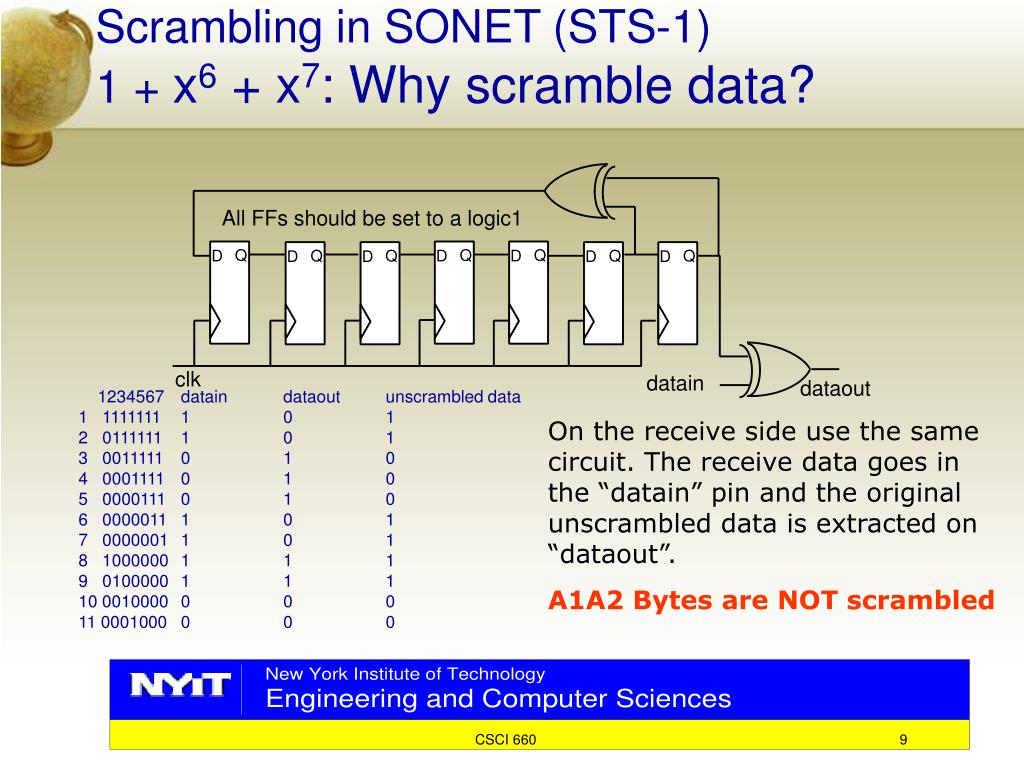 Scrambling in SONET (STS-1)
$1 + x^6 + x^7$: Why scramble data?

All FFs should be set to a logic1

D Q D Q D Q D Q D Q D Q D Q

clk

datain

dataout

| | 1234567 | datain | dataout | unscrambled data |
|---|---|---|---|---|
| 1 | 1111111 | 1 | 0 | 1 |
| 2 | 0111111 | 1 | 0 | 1 |
| 3 | 0011111 | 0 | 1 | 0 |
| 4 | 0001111 | 0 | 1 | 0 |
| 5 | 0000111 | 0 | 1 | 0 |
| 6 | 0000011 | 1 | 0 | 1 |
| 7 | 0000001 | 1 | 0 | 1 |
| 8 | 1000000 | 1 | 1 | 1 |
| 9 | 0100000 | 1 | 1 | 1 |
| 10 | 0010000 | 0 | 0 | 0 |
| 11 | 0001000 | 0 | 0 | 0 |

On the receive side use the same circuit. The receive data goes in the “datain” pin and the original unscrambled data is extracted on “dataout”.

A1A2 Bytes are NOT scrambled

NYIT
New York Institute of Technology
Engineering and Computer Sciences

CSCI 660

9